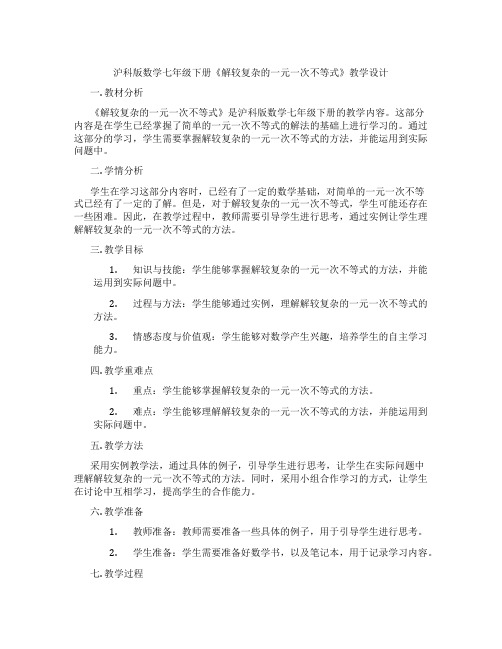 沪科版数学七年级下册《解较复杂的一元一次不等式》教学设计

一. 教材分析

《解较复杂的一元一次不等式》是沪科版数学七年级下册的教学内容。这部分内容是在学生已经掌握了简单的一元一次不等式的解法的基础上进行学习的。通过这部分的学习，学生需要掌握解较复杂的一元一次不等式的方法，并能运用到实际问题中。

二. 学情分析

学生在学习这部分内容时，已经有了一定的数学基础，对简单的一元一次不等式已经有了一定的了解。但是，对于解较复杂的一元一次不等式，学生可能还存在一些困难。因此，在教学过程中，教师需要引导学生进行思考，通过实例让学生理解解较复杂的一元一次不等式的方法。

三. 教学目标

1. 知识与技能：学生能够掌握解较复杂的一元一次不等式的方法，并能运用到实际问题中。

2. 过程与方法：学生能够通过实例，理解解较复杂的一元一次不等式的方法。

3. 情感态度与价值观：学生能够对数学产生兴趣，培养学生的自主学习能力。

四. 教学重难点

1. 重点：学生能够掌握解较复杂的一元一次不等式的方法。

2. 难点：学生能够理解解较复杂的一元一次不等式的方法，并能运用到实际问题中。

五. 教学方法

采用实例教学法，通过具体的例子，引导学生进行思考，让学生在实际问题中理解解较复杂的一元一次不等式的方法。同时，采用小组合作学习的方式，让学生在讨论中互相学习，提高学生的合作能力。

六. 教学准备

1. 教师准备：教师需要准备一些具体的例子，用于引导学生进行思考。

2. 学生准备：学生需要准备好数学书，以及笔记本，用于记录学习内容。

七. 教学过程